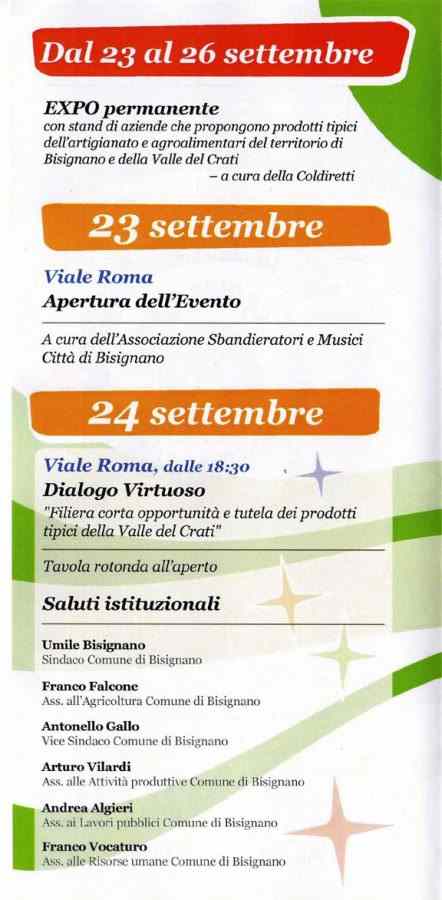 Dal 23 al 26 settembre

EXPO permanente
con stand di aziende che propongono prodotti tipici dell'artigianato e agroalimentari del territorio di Bisignano e della Valle del Crati
– a cura della Coldiretti

23 settembre

Viale Roma
Apertura dell'Evento

A cura dell'Associazione Sbandieratori e Musici Città di Bisignano

24 settembre

Viale Roma, dalle 18:30
Dialogo Virtuoso
"Filiera corta opportunità e tutela dei prodotti tipici della Valle del Crati"

Tavola rotonda all'aperto

Saluti istituzionali

Umile Bisignano
Sindaco Comune di Bisignano

Franco Falcone
Ass. all'Agricoltura Comune di Bisignano

Antonello Gallo
Vice Sindaco Comune di Bisignano

Arturo Vilardi
Ass. alle Attività produttive Comune di Bisignano

Andrea Algieri
Ass. ai Lavori pubblici Comune di Bisignano

Franco Vocaturo
Ass. alle Risorse umane Comune di Bisignano